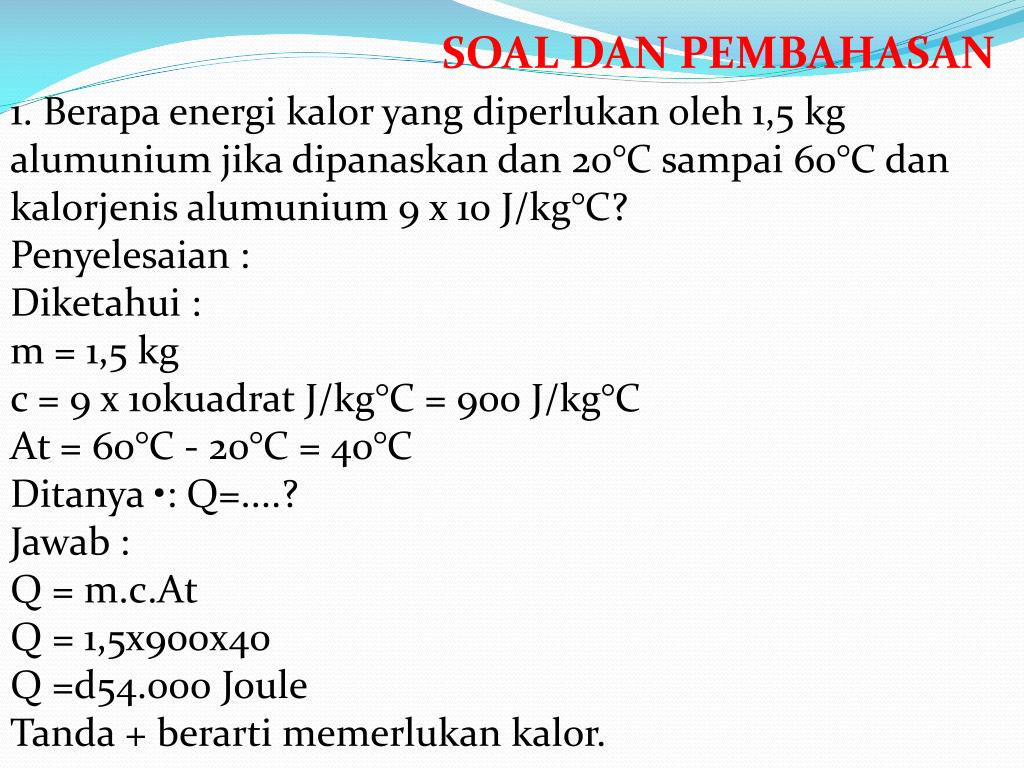 SOAL DAN PEMBAHASAN

1. Berapa energi kalor yang diperlukan oleh 1,5 kg alumunium jika dipanaskan dan 20°C sampai 60°C dan kalorjenis alumunium 9 x 10 J/kg°C?
Penyelesaian :
Diketahui :
m = 1,5 kg
c = 9 x 10kuadrat J/kg°C = 900 J/kg°C
At = 60°C - 20°C = 40°C
Ditanya •: Q=....?
Jawab :
Q = m.c.At
Q = 1,5x900x40
Q =d54.000 Joule
Tanda + berarti memerlukan kalor.